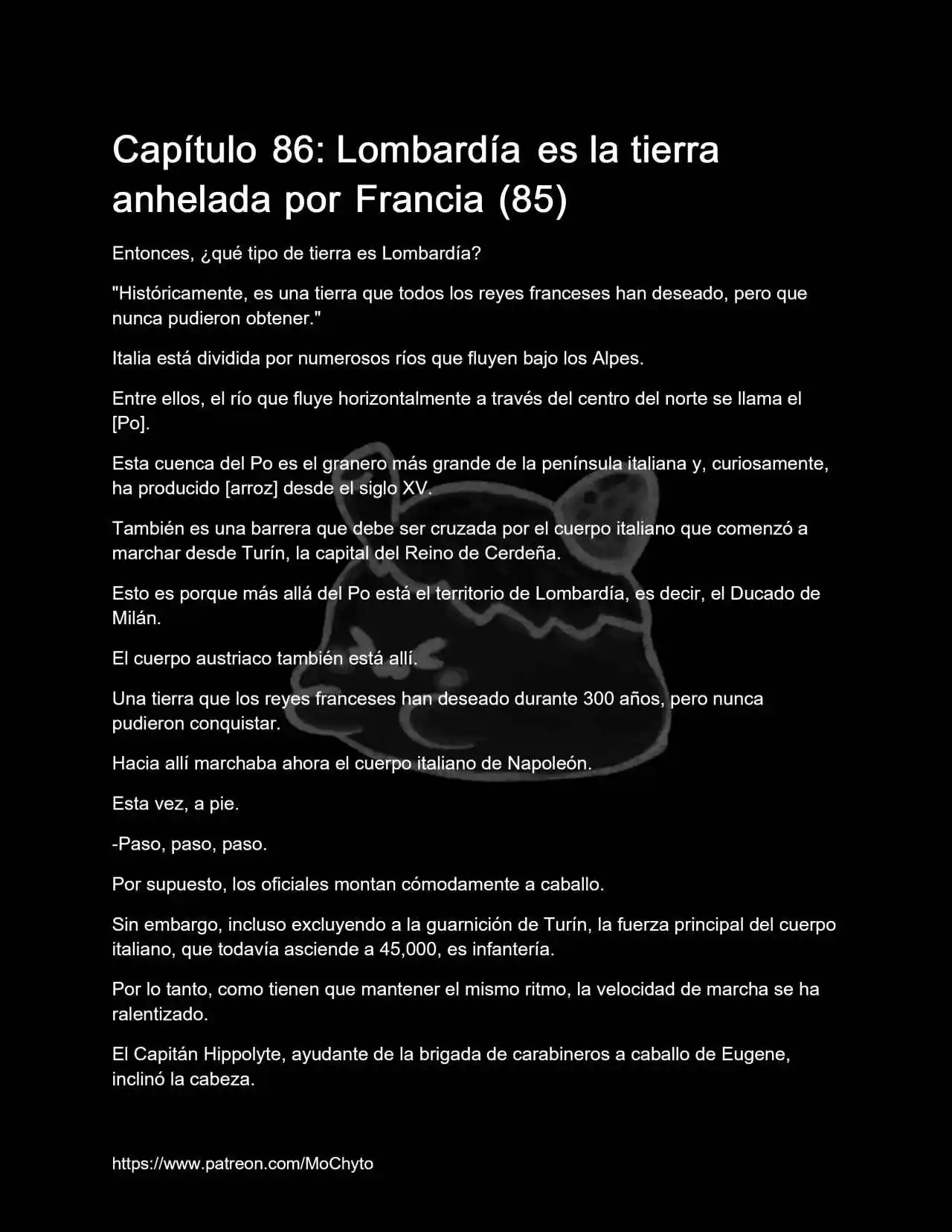 Capítulo 86: Lombardía es la tierra anhelada por Francia (85)

Entonces, ¿qué tipo de tierra es Lombardía?

"Históricamente, es una tierra que todos los reyes franceses han deseado, pero que nunca pudieron obtener."

Italia está dividida por numerosos ríos que fluyen bajo los Alpes.

Entre ellos, el río que fluye horizontalmente a través del centro del norte se llama el [Po].

Esta cuenca del Po es el granero más grande de la península italiana y, curiosamente, ha producido [arroz] desde el siglo XV.

También es una barrera que debe ser cruzada por el cuerpo italiano que comenzó a marchar desde Turín, la capital del Reino de Cerdeña.

Esto es porque más allá del Po está el territorio de Lombardía, es decir, el Ducado de Milán.

El cuerpo austriaco también está allí.

Una tierra que los reyes franceses han deseado durante 300 años, pero nunca pudieron conquistar.

Hacia allí marchaba ahora el cuerpo italiano de Napoleón.

Esta vez, a pie.

-Paso, paso, paso.

Por supuesto, los oficiales montan cómodamente a caballo.

Sin embargo, incluso excluyendo a la guarnición de Turín, la fuerza principal del cuerpo italiano, que todavía asciende a 45,000, es infantería.

Por lo tanto, como tienen que mantener el mismo ritmo, la velocidad de marcha se ha ralentizado.

El Capitán Hippolyte, ayudante de la brigada de carabineros a caballo de Eugene, inclinó la cabeza.

https://www.patreon.com/MoChyto